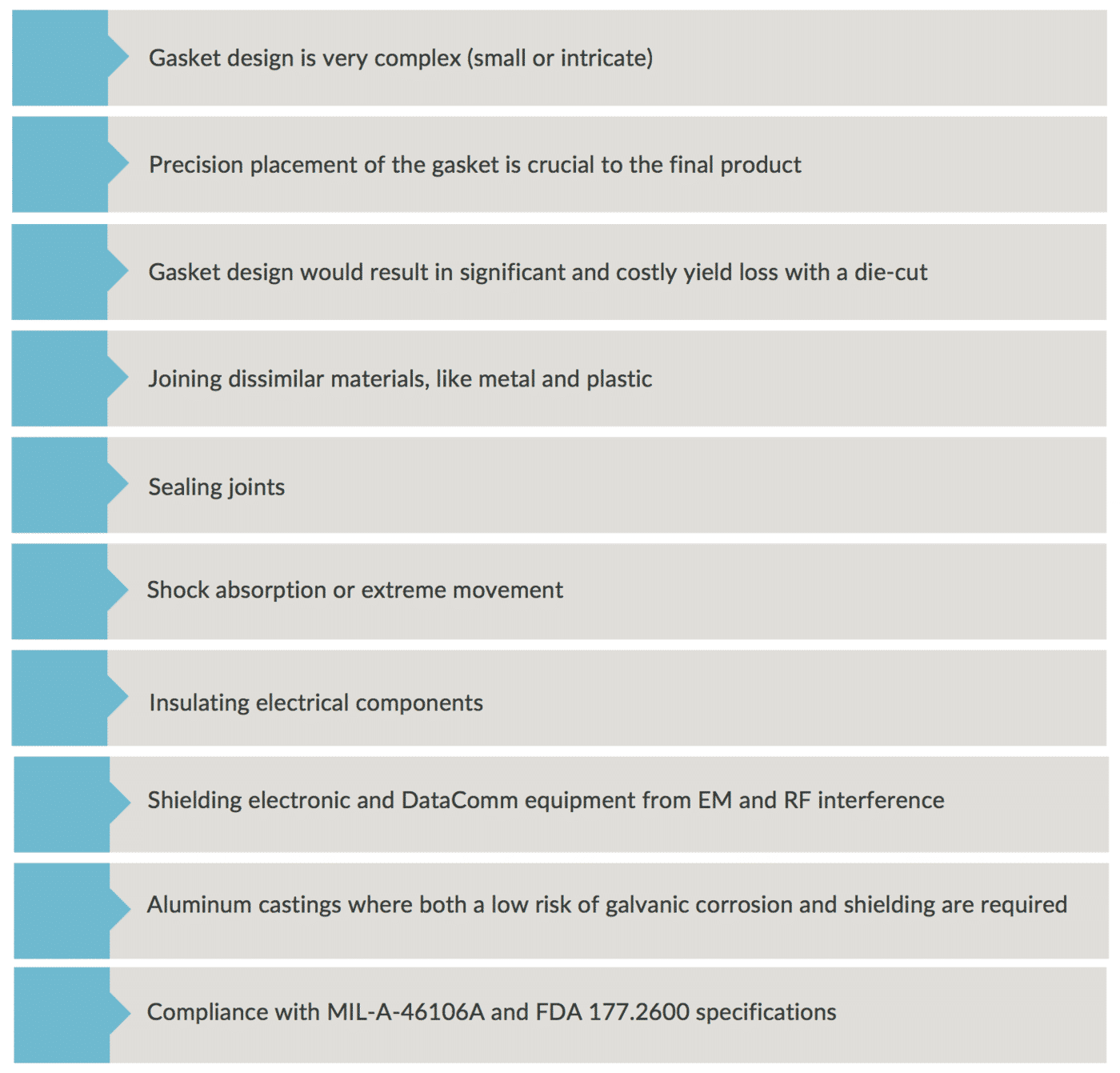 Gasket design is very complex (small or intricate)

Precision placement of the gasket is crucial to the final product

Gasket design would result in significant and costly yield loss with a die-cut

Joining dissimilar materials, like metal and plastic

Sealing joints

Shock absorption or extreme movement

Insulating electrical components

Shielding electronic and DataComm equipment from EM and RF interference

Aluminum castings where both a low risk of galvanic corrosion and shielding are required

Compliance with MIL-A-46106A and FDA 177.2600 specifications